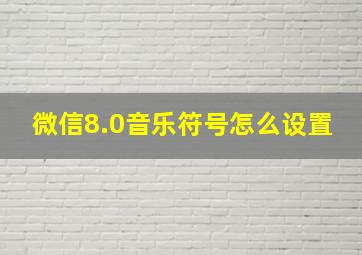 微信8.0音乐符号怎么设置